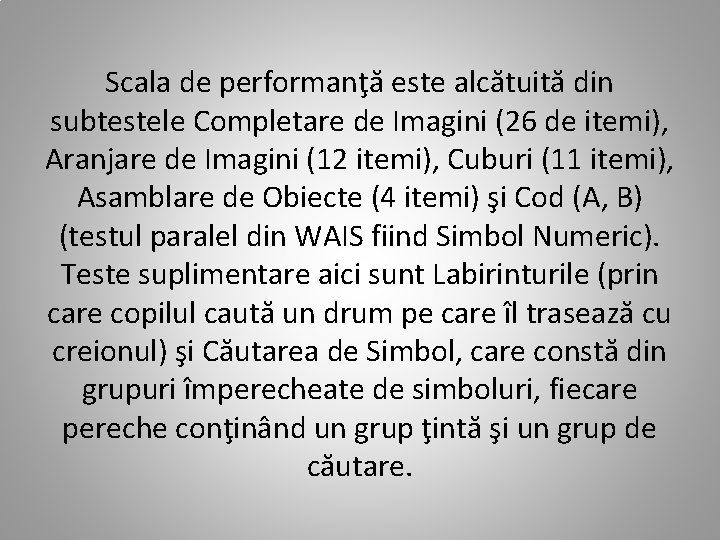 Scala de performanţă este alcătuită din subtestele Completare de Imagini (26 de itemi), Aranjare de Imagini (12 itemi), Cuburi (11 itemi), Asamblare de Obiecte (4 itemi) şi Cod (A, B) (testul paralel din WAIS fiind Simbol Numeric). Teste suplimentare aici sunt Labirinturile (prin care copilul caută un drum pe care îl trasează cu creionul) şi Căutarea de Simbol, care constă din grupuri împerecheate de simboluri, fiecare pereche conţinând un grup ţintă şi un grup de căutare.